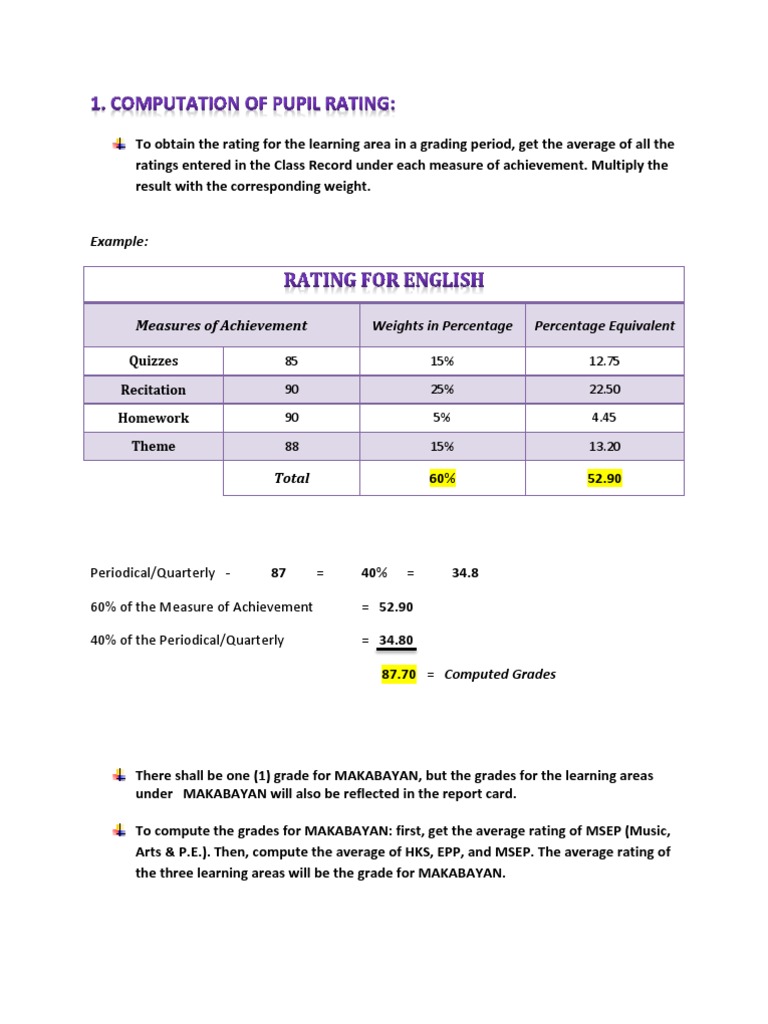 1. COMPUTATION OF PUPIL RATING:

To obtain the rating for the learning area in a grading period, get the average of all the ratings entered in the Class Record under each measure of achievement. Multiply the result with the corresponding weight.

Example:

RATING FOR ENGLISH

| Measures of Achievement | | Weights in Percentage | Percentage Equivalent |
|---|---|---|---|
| Quizzes | 85 | 15% | 12.75 |
| Recitation | 90 | 25% | 22.50 |
| Homework | 90 | 5% | 4.45 |
| Theme | 88 | 15% | 13.20 |
| | Total | 60% | 52.90 |

Periodical/Quarterly - 87 = 40% = 34.8

60% of the Measure of Achievement = 52.90

40% of the Periodical/Quarterly = 34.80

87.70 = Computed Grades

There shall be one (1) grade for MAKABAYAN, but the grades for the learning areas under MAKABAYAN will also be reflected in the report card.

To compute the grades for MAKABAYAN: first, get the average rating of MSEP (Music, Arts & P.E.). Then, compute the average of HKS, EPP, and MSEP. The average rating of the three learning areas will be the grade for MAKABAYAN.